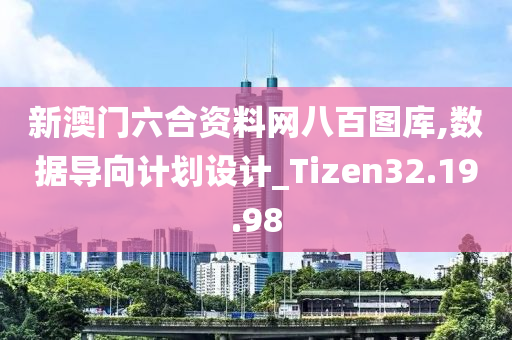 新澳门六合资料网八百图库,数据导向计划设计_Tizen32.19.98